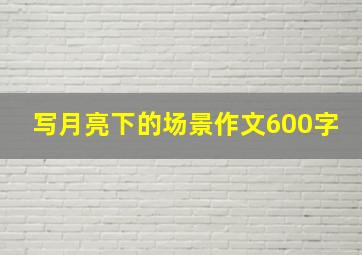 写月亮下的场景作文600字